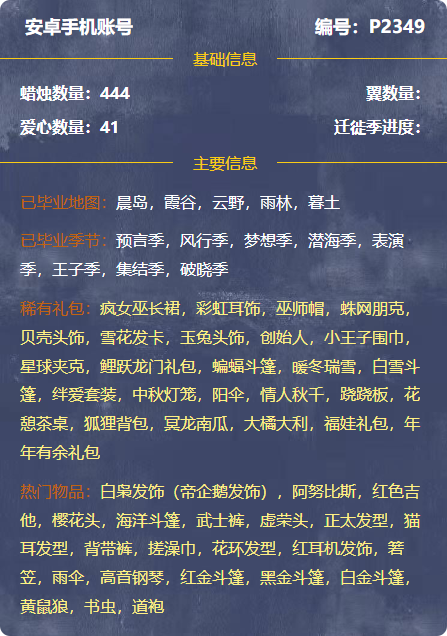 安卓手机账号　编号：P2349

基础信息

蜡烛数量：444　翼数量：

爱心数量：41　迁徙季进度：

主要信息

已毕业地图：晨岛，霞谷，云野，雨林，暮土

已毕业季节：预言季，风行季，梦想季，潜海季，表演季，王子季，集结季，破晓季

稀有礼包：疯女巫长裙，彩虹耳饰，巫师帽，蛛网朋克，贝壳头饰，雪花发卡，玉兔头饰，创始人，小王子围巾，星球夹克，鲤跃龙门礼包，蝙蝠斗篷，暖冬瑞雪，白雪斗篷，绊爱套装，中秋灯笼，阳伞，情人秋千，跷跷板，花憩茶桌，狐狸背包，冥龙南瓜，大橘大利，福娃礼包，年年有余礼包

热门物品：白枭发饰（帝企鹅发饰），阿努比斯，红色吉他，樱花头，海洋斗篷，武士裤，虚荣头，正太发型，猫耳发型，背带裤，搓澡巾，花环发型，红耳机发饰，箬笠，雨伞，高音钢琴，红金斗篷，黑金斗篷，白金斗篷，黄鼠狼，书虫，道袍